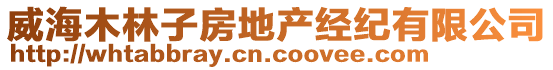 威海木林子房地产经纪有限公司
http://whtabbray.cn.coovee.com